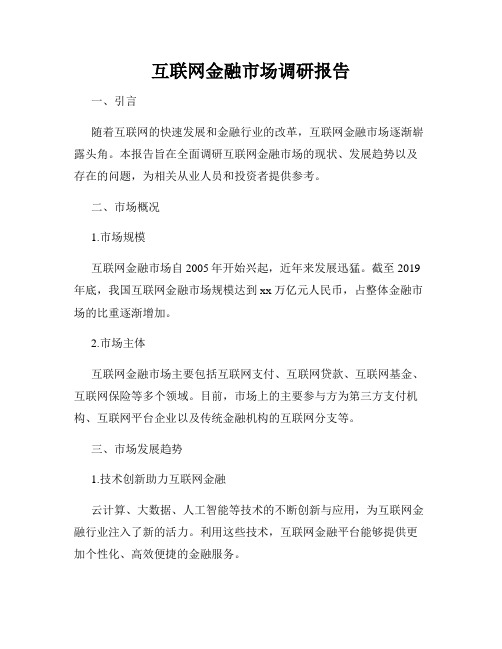 互联网金融市场调研报告

一、引言

随着互联网的快速发展和金融行业的改革，互联网金融市场逐渐崭露头角。本报告旨在全面调研互联网金融市场的现状、发展趋势以及存在的问题，为相关从业人员和投资者提供参考。

二、市场概况

1.市场规模

互联网金融市场自2005年开始兴起，近年来发展迅猛。截至2019年底，我国互联网金融市场规模达到xx万亿元人民币，占整体金融市场的比重逐渐增加。

2.市场主体

互联网金融市场主要包括互联网支付、互联网贷款、互联网基金、互联网保险等多个领域。目前，市场上的主要参与方为第三方支付机构、互联网平台企业以及传统金融机构的互联网分支等。

三、市场发展趋势

1.技术创新助力互联网金融

云计算、大数据、人工智能等技术的不断创新与应用，为互联网金融行业注入了新的活力。利用这些技术，互联网金融平台能够提供更加个性化、高效便捷的金融服务。